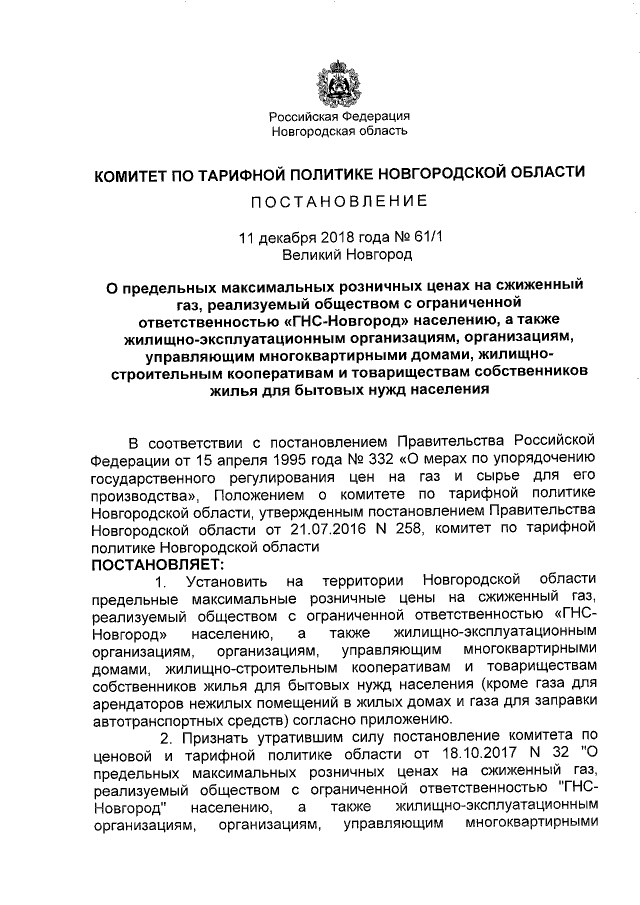 Российская Федерация
Новгородская область

КОМИТЕТ ПО ТАРИФНОЙ ПОЛИТИКЕ НОВГОРОДСКОЙ ОБЛАСТИ

ПОСТАНОВЛЕНИЕ

11 декабря 2018 года № 61/1
Великий Новгород

О предельных максимальных розничных ценах на сжиженный газ, реализуемый обществом с ограниченной ответственностью «ГНС-Новгород» населению, а также жилищно-эксплуатационным организациям, организациям, управляющим многоквартирными домами, жилищно-строительным кооперативам и товариществам собственников жилья для бытовых нужд населения

В соответствии с постановлением Правительства Российской Федерации от 15 апреля 1995 года № 332 «О мерах по упорядочению государственного регулирования цен на газ и сырье для его производства», Положением о комитете по тарифной политике Новгородской области, утвержденным постановлением Правительства Новгородской области от 21.07.2016 N 258, комитет по тарифной политике Новгородской области
ПОСТАНОВЛЯЕТ:
1. Установить на территории Новгородской области предельные максимальные розничные цены на сжиженный газ, реализуемый обществом с ограниченной ответственностью «ГНС-Новгород» населению, а также жилищно-эксплуатационным организациям, организациям, управляющим многоквартирными домами, жилищно-строительным кооперативам и товариществам собственников жилья для бытовых нужд населения (кроме газа для арендаторов нежилых помещений в жилых домах и газа для заправки автотранспортных средств) согласно приложению.
2. Признать утратившим силу постановление комитета по ценовой и тарифной политике области от 18.10.2017 N 32 "О предельных максимальных розничных ценах на сжиженный газ, реализуемый обществом с ограниченной ответственностью "ГНС-Новгород" населению, а также жилищно-эксплуатационным организациям, организациям, управляющим многоквартирными